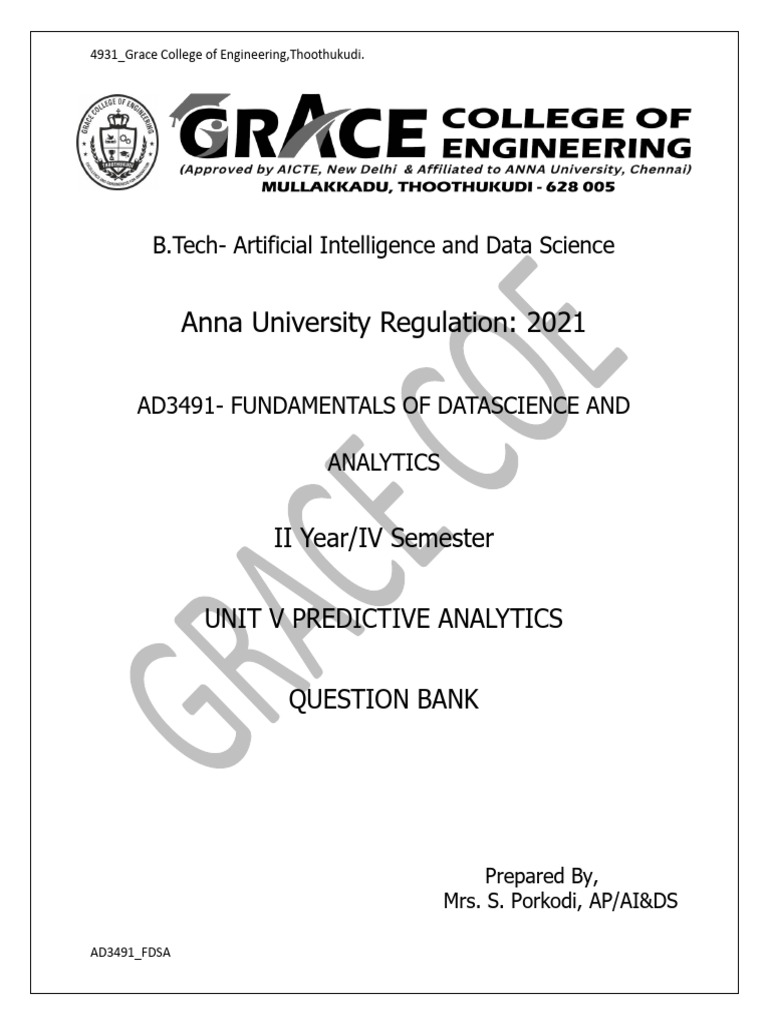 4931_Grace College of Engineering,Thoothukudi.

GRACE COLLEGE OF ENGINEERING
(Approved by AICTE, New Delhi & Affiliated to ANNA University, Chennai)
MULLAKKADU, THOOTHUKUDI - 628 005

B.Tech- Artificial Intelligence and Data Science

Anna University Regulation: 2021

AD3491- FUNDAMENTALS OF DATASCIENCE AND ANALYTICS

II Year/IV Semester

UNIT V PREDICTIVE ANALYTICS

QUESTION BANK

GRACE COE

Prepared By,
Mrs. S. Porkodi, AP/AI&DS

AD3491_FDSA